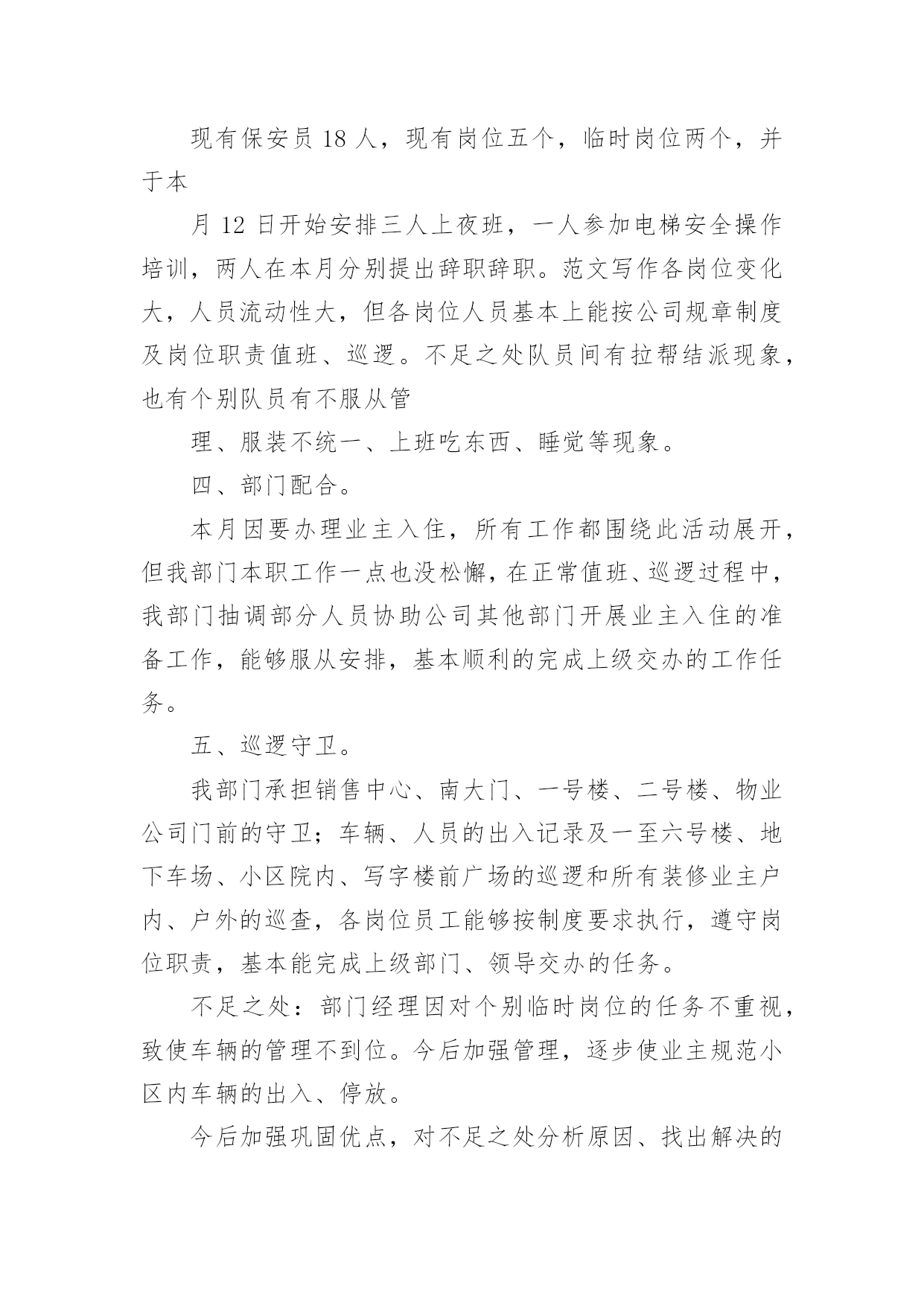 现有保安员 18 人，现有岗位五个，临时岗位两个，并于本

月 12 日开始安排三人上夜班，一人参加电梯安全操作培训，两人在本月分别提出辞职辞职。范文写作各岗位变化大，人员流动性大，但各岗位人员基本上能按公司规章制度及岗位职责值班、巡逻。不足之处队员间有拉帮结派现象，也有个别队员有不服从管

理、服装不统一、上班吃东西、睡觉等现象。

四、部门配合。

本月因要办理业主入住，所有工作都围绕此活动展开，但我部门本职工作一点也没松懈，在正常值班、巡逻过程中，我部门抽调部分人员协助公司其他部门开展业主入住的准备工作，能够服从安排，基本顺利的完成上级交办的工作任务。

五、巡逻守卫。

我部门承担销售中心、南大门、一号楼、二号楼、物业公司门前的守卫；车辆、人员的出入记录及一至六号楼、地下车场、小区院内、写字楼前广场的巡逻和所有装修业主户内、户外的巡查，各岗位员工能够按制度要求执行，遵守岗位职责，基本能完成上级部门、领导交办的任务。

不足之处：部门经理因对个别临时岗位的任务不重视，致使车辆的管理不到位。今后加强管理，逐步使业主规范小区内车辆的出入、停放。

今后加强巩固优点，对不足之处分析原因、找出解决的